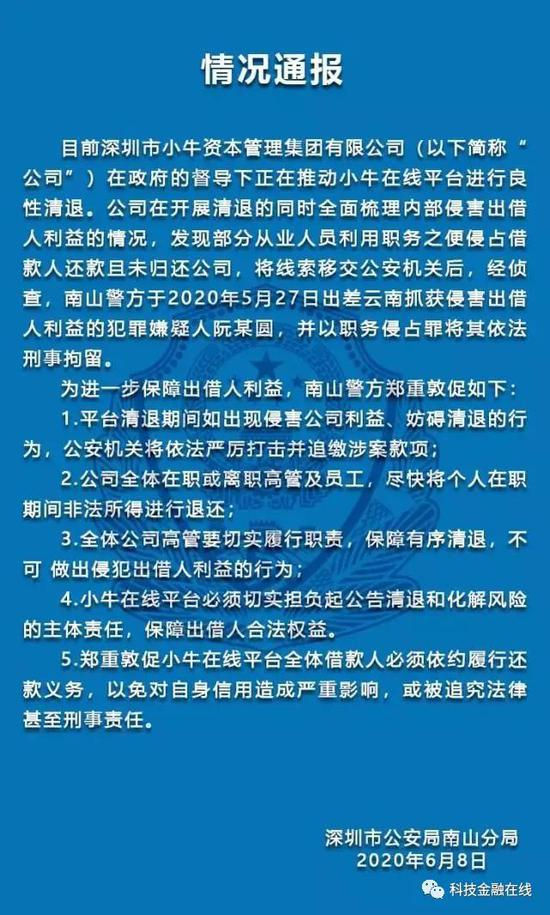 情况通报

目前深圳市小牛资本管理集团有限公司（以下简称“公司”）在政府的督导下正在推动小牛在线平台进行良性清退。公司在开展清退的同时全面梳理内部侵害出借人利益的情况，发现部分从业人员利用职务之便侵占借款人还款且未归还公司，将线索移交公安机关后，经侦查，南山警方于2020年5月27日出差云南抓获侵害出借人利益的犯罪嫌疑人阮某圆，并以职务侵占罪将其依法刑事拘留。

为进一步保障出借人利益，南山警方郑重敦促如下：

1.平台清退期间如出现侵害公司利益、妨碍清退的行为，公安机关将依法严厉打击并追缴涉案款项；

2.公司全体在职或离职高管及员工，尽快将个人在职期间非法所得进行退还；

3.全体公司高管要切实履行职责，保障有序清退，不可 做出侵犯出借人利益的行为；

4.小牛在线平台必须切实担负起公告清退和化解风险的主体责任，保障出借人合法权益。

5.郑重敦促小牛在线平台全体借款人必须依约履行还款义务，以免对自身信用造成严重影响，或被追究法律甚至刑事责任。

深圳市公安局南山分局
2020年6月8日

科技金融在线